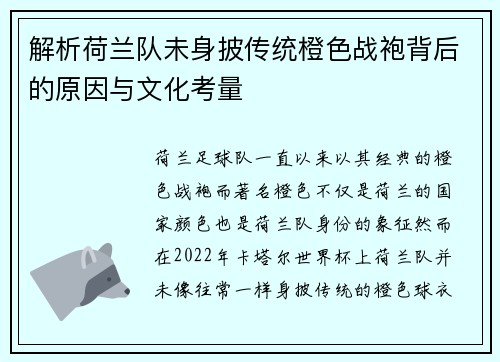 解析荷兰队未身披传统橙色战袍背后的原因与文化考量

荷兰足球队一直以来以其经典的橙色战袍而著名橙色不仅是荷兰的国家颜色也是荷兰队身份的象征然而在2022年卡塔尔世界杯上荷兰队并未像往常一样身披传统的橙色球衣